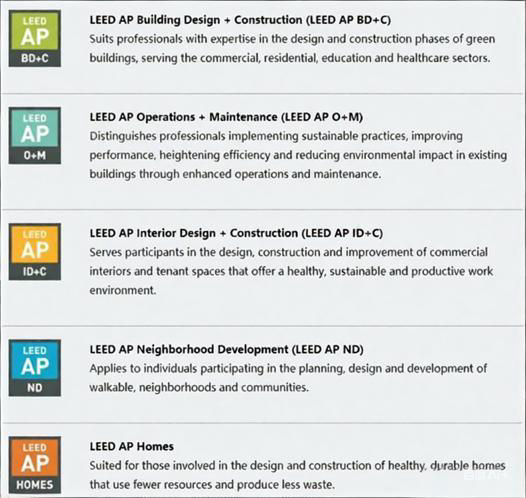 LEED
AP
BD+C

LEED AP Building Design + Construction (LEED AP BD+C)
Suits professionals with expertise in the design and construction phases of green buildings, serving the commercial, residential, education and healthcare sectors.

LEED
AP
O+M

LEED AP Operations + Maintenance (LEED AP O+M)
Distinguishes professionals implementing sustainable practices, improving performance, heightening efficiency and reducing environmental impact in existing buildings through enhanced operations and maintenance.

LEED
AP
ID+C

LEED AP Interior Design + Construction (LEED AP ID+C)
Serves participants in the design, construction and improvement of commercial interiors and tenant spaces that offer a healthy, sustainable and productive work environment.

LEED
AP
ND

LEED AP Neighborhood Development (LEED AP ND)
Applies to individuals participating in the planning, design and development of walkable, neighborhoods and communities.

LEED
AP
HOMES

LEED AP Homes
Suited for those involved in the design and construction of healthy, durable homes that use fewer resources and produce less waste.